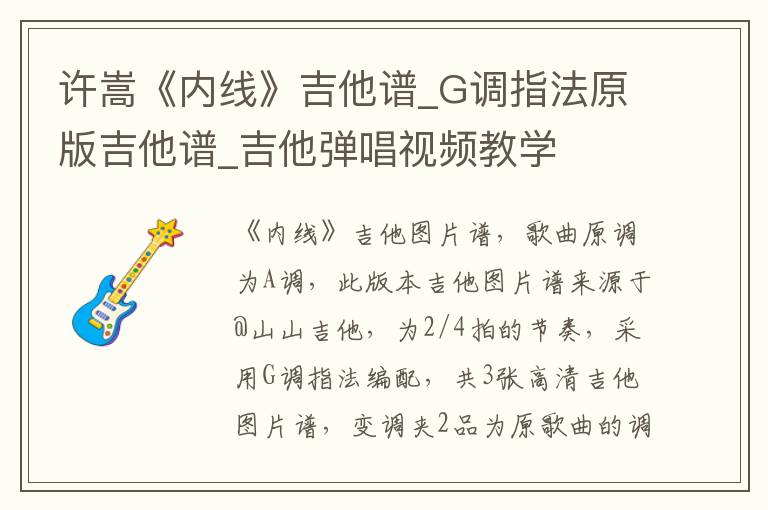 许嵩《内线》吉他谱_G调指法原版吉他谱_吉他弹唱视频教学

《内线》吉他图片谱，歌曲原调为A调，此版本吉他图片谱来源于@山山吉他，为2/4拍的节奏，采用G调指法编配，共3张高清吉他图片谱，变调夹2品为原歌曲的调